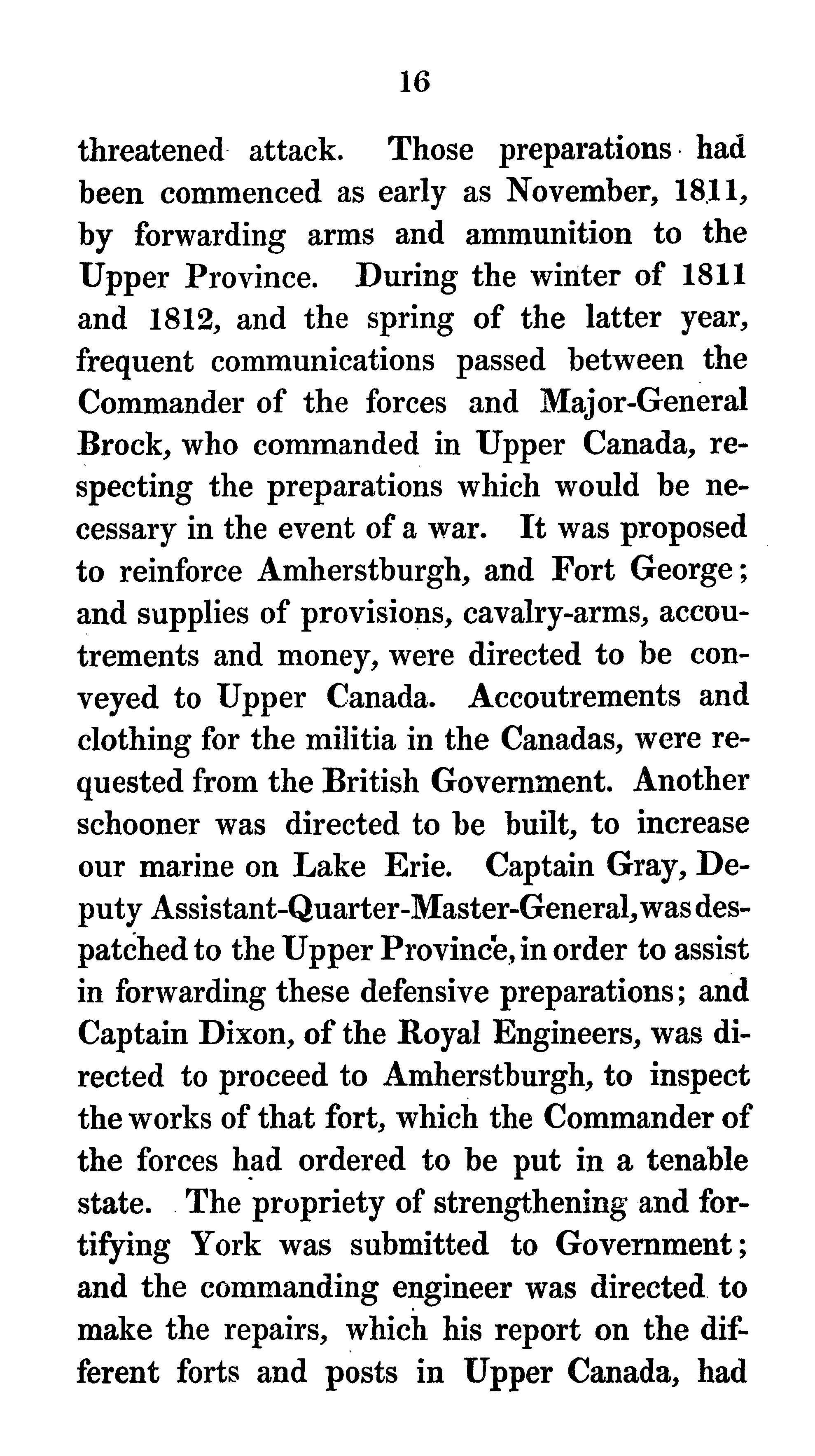 16

threatened attack. Those preparations had been commenced as early as November, 1811, by forwarding arms and ammunition to the Upper Province. During the winter of 1811 and 1812, and the spring of the latter year, frequent communications passed between the Commander of the forces and Major-General Brock, who commanded in Upper Canada, respecting the preparations which would be necessary in the event of a war. It was proposed to reinforce Amherstburgh, and Fort George; and supplies of provisions, cavalry-arms, accoutrements and money, were directed to be conveyed to Upper Canada. Accoutrements and clothing for the militia in the Canadas, were requested from the British Government. Another schooner was directed to be built, to increase our marine on Lake Erie. Captain Gray, Deputy Assistant-Quarter-Master-General, was despatched to the Upper Province, in order to assist in forwarding these defensive preparations; and Captain Dixon, of the Royal Engineers, was directed to proceed to Amherstburgh, to inspect the works of that fort, which the Commander of the forces had ordered to be put in a tenable state. The propriety of strengthening and fortifying York was submitted to Government; and the commanding engineer was directed to make the repairs, which his report on the different forts and posts in Upper Canada, had